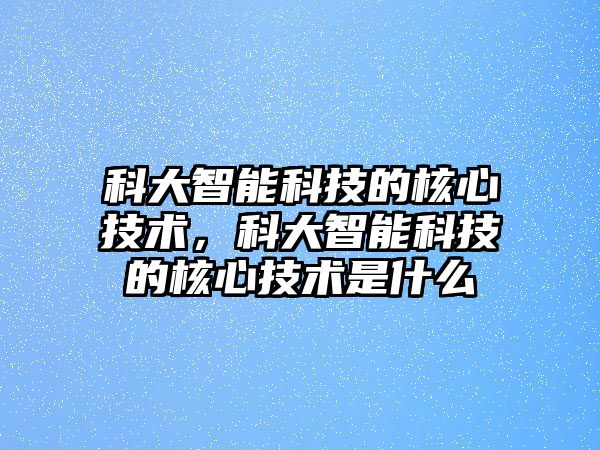 科大智能科技的核心技术，科大智能科技的核心技术是什么